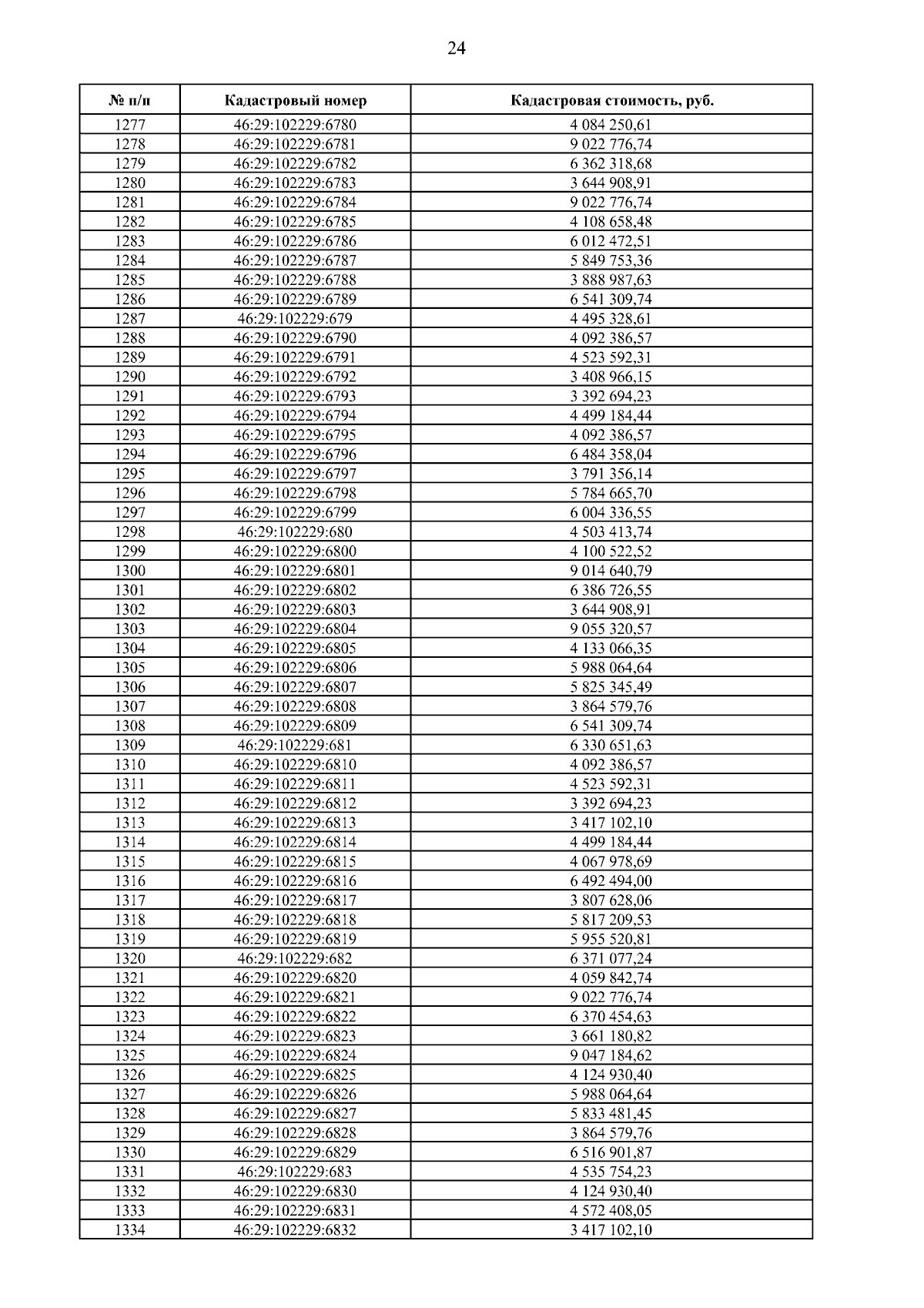 24

| № п/п | Кадастровый номер | Кадастровая стоимость, руб. |
|---|---|---|
| 1277 | 46:29:102229:6780 | 4 084 250,61 |
| 1278 | 46:29:102229:6781 | 9 022 776,74 |
| 1279 | 46:29:102229:6782 | 6 362 318,68 |
| 1280 | 46:29:102229:6783 | 3 644 908,91 |
| 1281 | 46:29:102229:6784 | 9 022 776,74 |
| 1282 | 46:29:102229:6785 | 4 108 658,48 |
| 1283 | 46:29:102229:6786 | 6 012 472,51 |
| 1284 | 46:29:102229:6787 | 5 849 753,36 |
| 1285 | 46:29:102229:6788 | 3 888 987,63 |
| 1286 | 46:29:102229:6789 | 6 541 309,74 |
| 1287 | 46:29:102229:679 | 4 495 328,61 |
| 1288 | 46:29:102229:6790 | 4 092 386,57 |
| 1289 | 46:29:102229:6791 | 4 523 592,31 |
| 1290 | 46:29:102229:6792 | 3 408 966,15 |
| 1291 | 46:29:102229:6793 | 3 392 694,23 |
| 1292 | 46:29:102229:6794 | 4 499 184,44 |
| 1293 | 46:29:102229:6795 | 4 092 386,57 |
| 1294 | 46:29:102229:6796 | 6 484 358,04 |
| 1295 | 46:29:102229:6797 | 3 791 356,14 |
| 1296 | 46:29:102229:6798 | 5 784 665,70 |
| 1297 | 46:29:102229:6799 | 6 004 336,55 |
| 1298 | 46:29:102229:680 | 4 503 413,74 |
| 1299 | 46:29:102229:6800 | 4 100 522,52 |
| 1300 | 46:29:102229:6801 | 9 014 640,79 |
| 1301 | 46:29:102229:6802 | 6 386 726,55 |
| 1302 | 46:29:102229:6803 | 3 644 908,91 |
| 1303 | 46:29:102229:6804 | 9 055 320,57 |
| 1304 | 46:29:102229:6805 | 4 133 066,35 |
| 1305 | 46:29:102229:6806 | 5 988 064,64 |
| 1306 | 46:29:102229:6807 | 5 825 345,49 |
| 1307 | 46:29:102229:6808 | 3 864 579,76 |
| 1308 | 46:29:102229:6809 | 6 541 309,74 |
| 1309 | 46:29:102229:681 | 6 330 651,63 |
| 1310 | 46:29:102229:6810 | 4 092 386,57 |
| 1311 | 46:29:102229:6811 | 4 523 592,31 |
| 1312 | 46:29:102229:6812 | 3 392 694,23 |
| 1313 | 46:29:102229:6813 | 3 417 102,10 |
| 1314 | 46:29:102229:6814 | 4 499 184,44 |
| 1315 | 46:29:102229:6815 | 4 067 978,69 |
| 1316 | 46:29:102229:6816 | 6 492 494,00 |
| 1317 | 46:29:102229:6817 | 3 807 628,06 |
| 1318 | 46:29:102229:6818 | 5 817 209,53 |
| 1319 | 46:29:102229:6819 | 5 955 520,81 |
| 1320 | 46:29:102229:682 | 6 371 077,24 |
| 1321 | 46:29:102229:6820 | 4 059 842,74 |
| 1322 | 46:29:102229:6821 | 9 022 776,74 |
| 1323 | 46:29:102229:6822 | 6 370 454,63 |
| 1324 | 46:29:102229:6823 | 3 661 180,82 |
| 1325 | 46:29:102229:6824 | 9 047 184,62 |
| 1326 | 46:29:102229:6825 | 4 124 930,40 |
| 1327 | 46:29:102229:6826 | 5 988 064,64 |
| 1328 | 46:29:102229:6827 | 5 833 481,45 |
| 1329 | 46:29:102229:6828 | 3 864 579,76 |
| 1330 | 46:29:102229:6829 | 6 516 901,87 |
| 1331 | 46:29:102229:683 | 4 535 754,23 |
| 1332 | 46:29:102229:6830 | 4 124 930,40 |
| 1333 | 46:29:102229:6831 | 4 572 408,05 |
| 1334 | 46:29:102229:6832 | 3 417 102,10 |